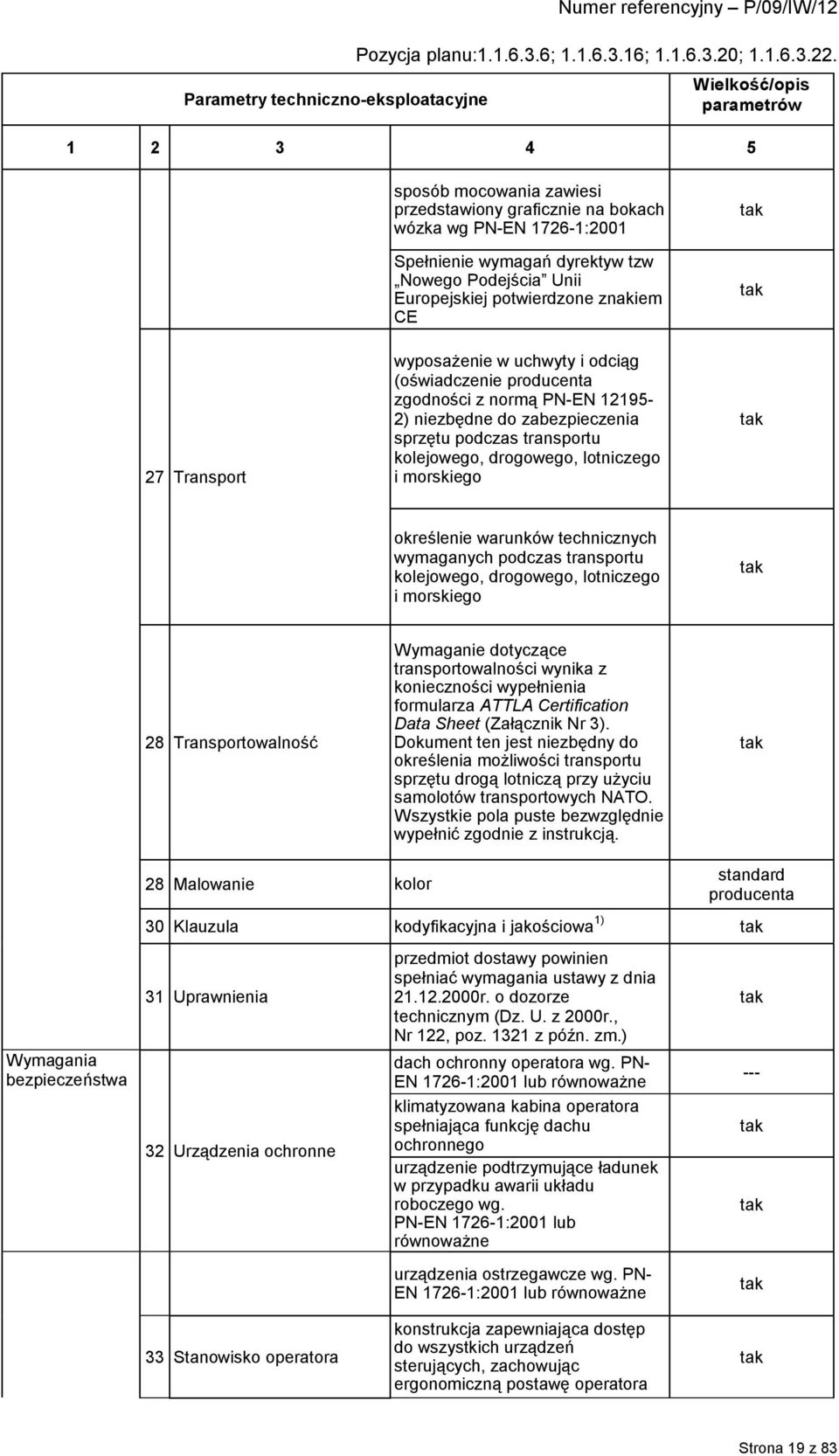 Numer referencyjny – P/09/IW/12

Pozycja planu:1.1.6.3.6; 1.1.6.3.16; 1.1.6.3.20; 1.1.6.3.22.

| | | Parametry techniczno-eksploatacyjne | | Wielkość/opis parametrów |
|---|---|---|---|---|
| 1 | 2 | 3 | 4 | 5 |
| | | | sposób mocowania zawiesi przedstawiony graficznie na bokach wózka wg PN-EN 1726-1:2001 | tak |
| | | | Spełnienie wymagań dyrektyw tzw „Nowego Podejścia" Unii Europejskiej potwierdzone znakiem CE | tak |
| | 27 | Transport | wyposażenie w uchwyty i odciąg (oświadczenie producenta zgodności z normą PN-EN 12195-2) niezbędne do zabezpieczenia sprzętu podczas transportu kolejowego, drogowego, lotniczego i morskiego | tak |
| | | | określenie warunków technicznych wymaganych podczas transportu kolejowego, drogowego, lotniczego i morskiego | tak |
| | 28 | Transportowalność | Wymaganie dotyczące transportowalności wynika z konieczności wypełnienia formularza ATTLA Certification Data Sheet (Załącznik Nr 3). Dokument ten jest niezbędny do określenia możliwości transportu sprzętu drogą lotniczą przy użyciu samolotów transportowych NATO. Wszystkie pola puste bezwzględnie wypełnić zgodnie z instrukcją. | tak |
| | 28 | Malowanie | kolor | standard producenta |
| | 30 | Klauzula | kodyfikacyjna i jakościowa $^{1)}$ | tak |
| Wymagania bezpieczeństwa | 31 | Uprawnienia | przedmiot dostawy powinien spełniać wymagania ustawy z dnia 21.12.2000r. o dozorze technicznym (Dz. U. z 2000r., Nr 122, poz. 1321 z późn. zm.) | tak |
| | 32 | Urządzenia ochronne | dach ochronny operatora wg. PN-EN 1726-1:2001 lub równoważne | --- |
| | | | klimatyzowana kabina operatora spełniająca funkcję dachu ochronnego | tak |
| | | | urządzenie podtrzymujące ładunek w przypadku awarii układu roboczego wg. PN-EN 1726-1:2001 lub równoważne | tak |
| | | | urządzenia ostrzegawcze wg. PN-EN 1726-1:2001 lub równoważne | tak |
| | 33 | Stanowisko operatora | konstrukcja zapewniająca dostęp do wszystkich urządzeń sterujących, zachowując ergonomiczną postawę operatora | tak |

Strona 19 z 83